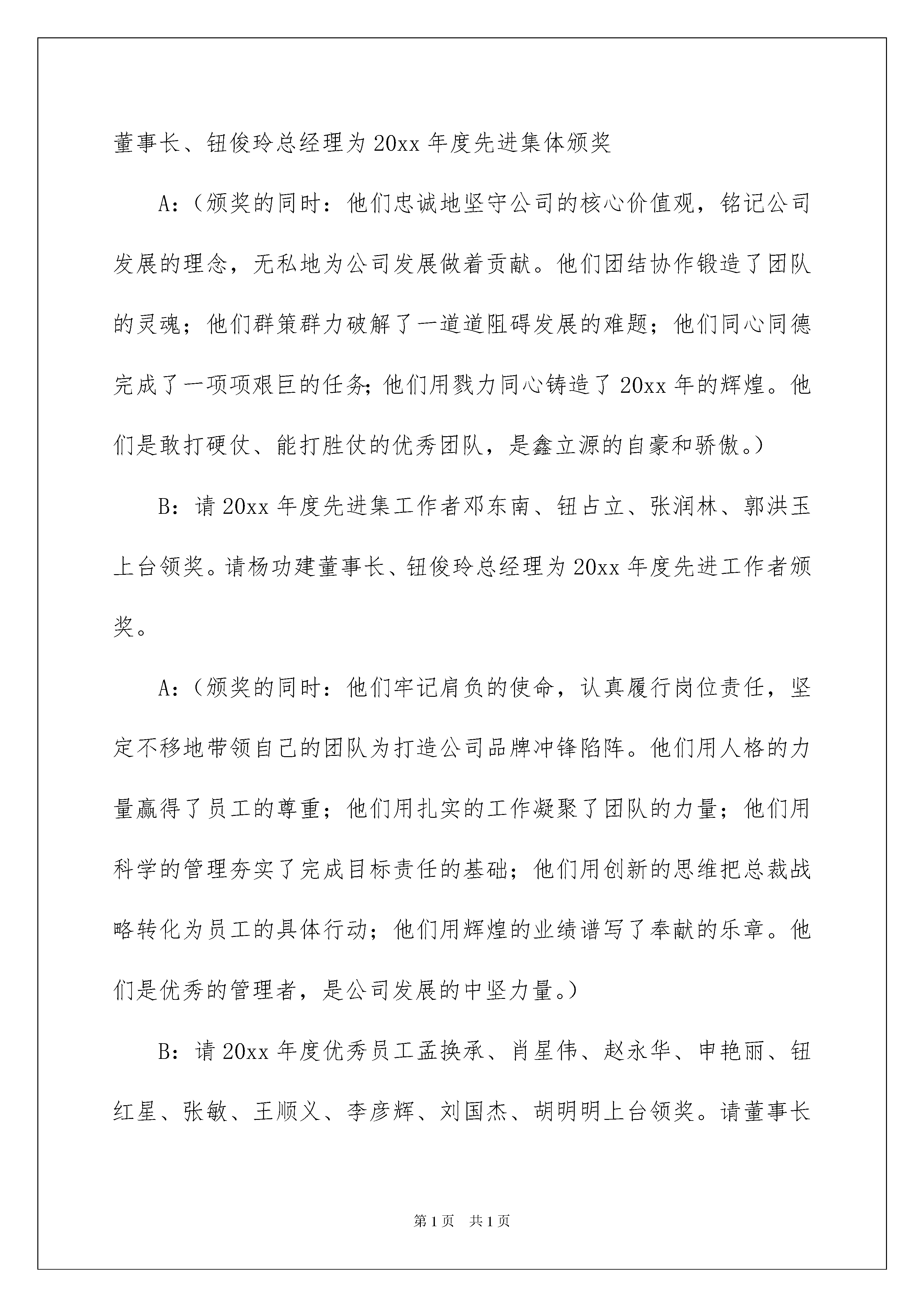 董事长、钮俊玲总经理为20xx年度先进集体颁奖

A：（颁奖的同时：他们忠诚地坚守公司的核心价值观，铭记公司发展的理念，无私地为公司发展做着贡献。他们团结协作锻造了团队的灵魂；他们群策群力破解了一道道阻碍发展的难题；他们同心同德完成了一项项艰巨的任务;他们用戮力同心铸造了20xx年的辉煌。他们是敢打硬仗、能打胜仗的优秀团队，是鑫立源的自豪和骄傲。）

B：请20xx年度先进集工作者邓东南、钮占立、张润林、郭洪玉上台领奖。请杨功建董事长、钮俊玲总经理为20xx年度先进工作者颁奖。

A：（颁奖的同时：他们牢记肩负的使命，认真履行岗位责任，坚定不移地带领自己的团队为打造公司品牌冲锋陷阵。他们用人格的力量赢得了员工的尊重；他们用扎实的工作凝聚了团队的力量；他们用科学的管理夯实了完成目标责任的基础；他们用创新的思维把总裁战略转化为员工的具体行动；他们用辉煌的业绩谱写了奉献的乐章。他们是优秀的管理者，是公司发展的中坚力量。）

B：请20xx年度优秀员工孟换承、肖星伟、赵永华、申艳丽、钮红星、张敏、王顺义、李彦辉、刘国杰、胡明明上台领奖。请董事长

第1页 共1页